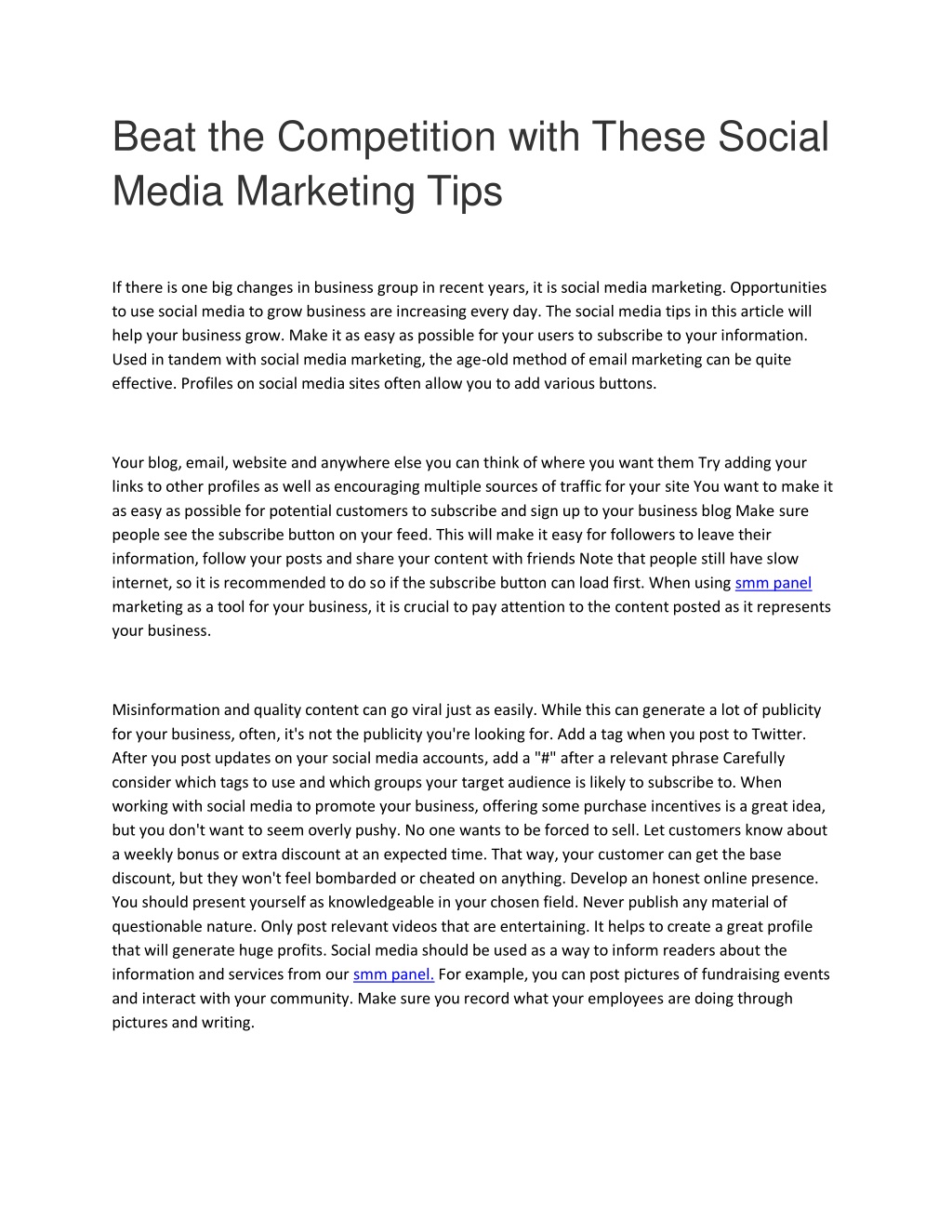 Beat the Competition with These Social Media Marketing Tips

If there is one big changes in business group in recent years, it is social media marketing. Opportunities to use social media to grow business are increasing every day. The social media tips in this article will help your business grow. Make it as easy as possible for your users to subscribe to your information. Used in tandem with social media marketing, the age-old method of email marketing can be quite effective. Profiles on social media sites often allow you to add various buttons.

Your blog, email, website and anywhere else you can think of where you want them Try adding your links to other profiles as well as encouraging multiple sources of traffic for your site You want to make it as easy as possible for potential customers to subscribe and sign up to your business blog Make sure people see the subscribe button on your feed. This will make it easy for followers to leave their information, follow your posts and share your content with friends Note that people still have slow internet, so it is recommended to do so if the subscribe button can load first. When using smm panel marketing as a tool for your business, it is crucial to pay attention to the content posted as it represents your business.

Misinformation and quality content can go viral just as easily. While this can generate a lot of publicity for your business, often, it's not the publicity you're looking for. Add a tag when you post to Twitter. After you post updates on your social media accounts, add a "#" after a relevant phrase Carefully consider which tags to use and which groups your target audience is likely to subscribe to. When working with social media to promote your business, offering some purchase incentives is a great idea, but you don't want to seem overly pushy. No one wants to be forced to sell. Let customers know about a weekly bonus or extra discount at an expected time. That way, your customer can get the base discount, but they won't feel bombarded or cheated on anything. Develop an honest online presence. You should present yourself as knowledgeable in your chosen field. Never publish any material of questionable nature. Only post relevant videos that are entertaining. It helps to create a great profile that will generate huge profits. Social media should be used as a way to inform readers about the information and services from our smm panel. For example, you can post pictures of fundraising events and interact with your community. Make sure you record what your employees are doing through pictures and writing.